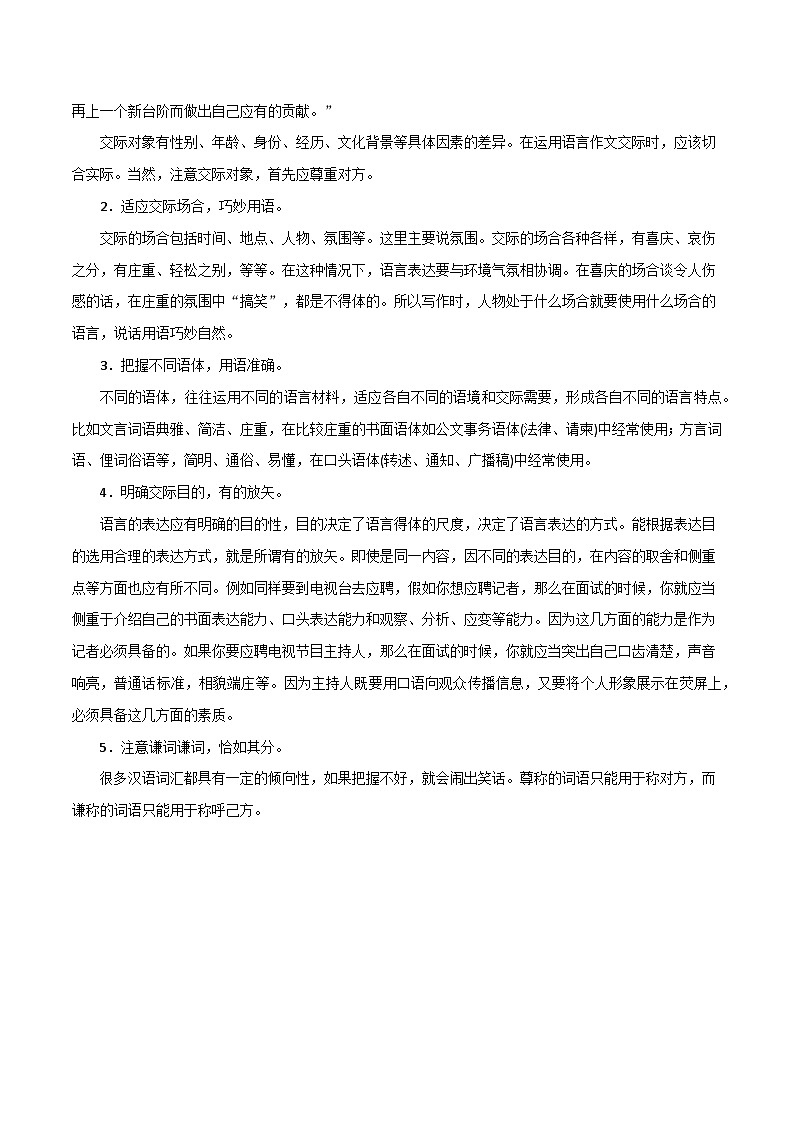 再上一个新台阶而做出自己应有的贡献。”

交际对象有性别、年龄、身份、经历、文化背景等具体因素的差异。在运用语言作文交际时，应该切合实际。当然，注意交际对象，首先应尊重对方。

2．适应交际场合，巧妙用语。

交际的场合包括时间、地点、人物、氛围等。这里主要说氛围。交际的场合各种各样，有喜庆、哀伤之分，有庄重、轻松之别，等等。在这种情况下，语言表达要与环境气氛相协调。在喜庆的场合谈令人伤感的话，在庄重的氛围中“搞笑”，都是不得体的。所以写作时，人物处于什么场合就要使用什么场合的语言，说话用语巧妙自然。

3．把握不同语体，用语准确。

不同的语体，往往运用不同的语言材料，适应各自不同的语境和交际需要，形成各自不同的语言特点。比如文言词语典雅、简洁、庄重，在比较庄重的书面语体如公文事务语体(法律、请柬)中经常使用；方言词语、俚词俗语等，简明、通俗、易懂，在口头语体(转述、通知、广播稿)中经常使用。

4．明确交际目的，有的放矢。

语言的表达应有明确的目的性，目的决定了语言得体的尺度，决定了语言表达的方式。能根据表达目的选用合理的表达方式，就是所谓有的放矢。即使是同一内容，因不同的表达目的，在内容的取舍和侧重点等方面也应有所不同。例如同样要到电视台去应聘，假如你想应聘记者，那么在面试的时候，你就应当侧重于介绍自己的书面表达能力、口头表达能力和观察、分析、应变等能力。因为这几方面的能力是作为记者必须具备的。如果你要应聘电视节目主持人，那么在面试的时候，你就应当突出自己口齿清楚，声音响亮，普通话标准，相貌端庄等。因为主持人既要用口语向观众传播信息，又要将个人形象展示在荧屏上，必须具备这几方面的素质。

5．注意谦词谦词，恰如其分。

很多汉语词汇都具有一定的倾向性，如果把握不好，就会闹出笑话。尊称的词语只能用于称对方，而谦称的词语只能用于称呼己方。